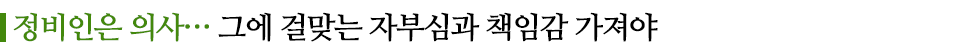 정비인은 의사… 그에 걸맞는 자부심과 책임감 가져야